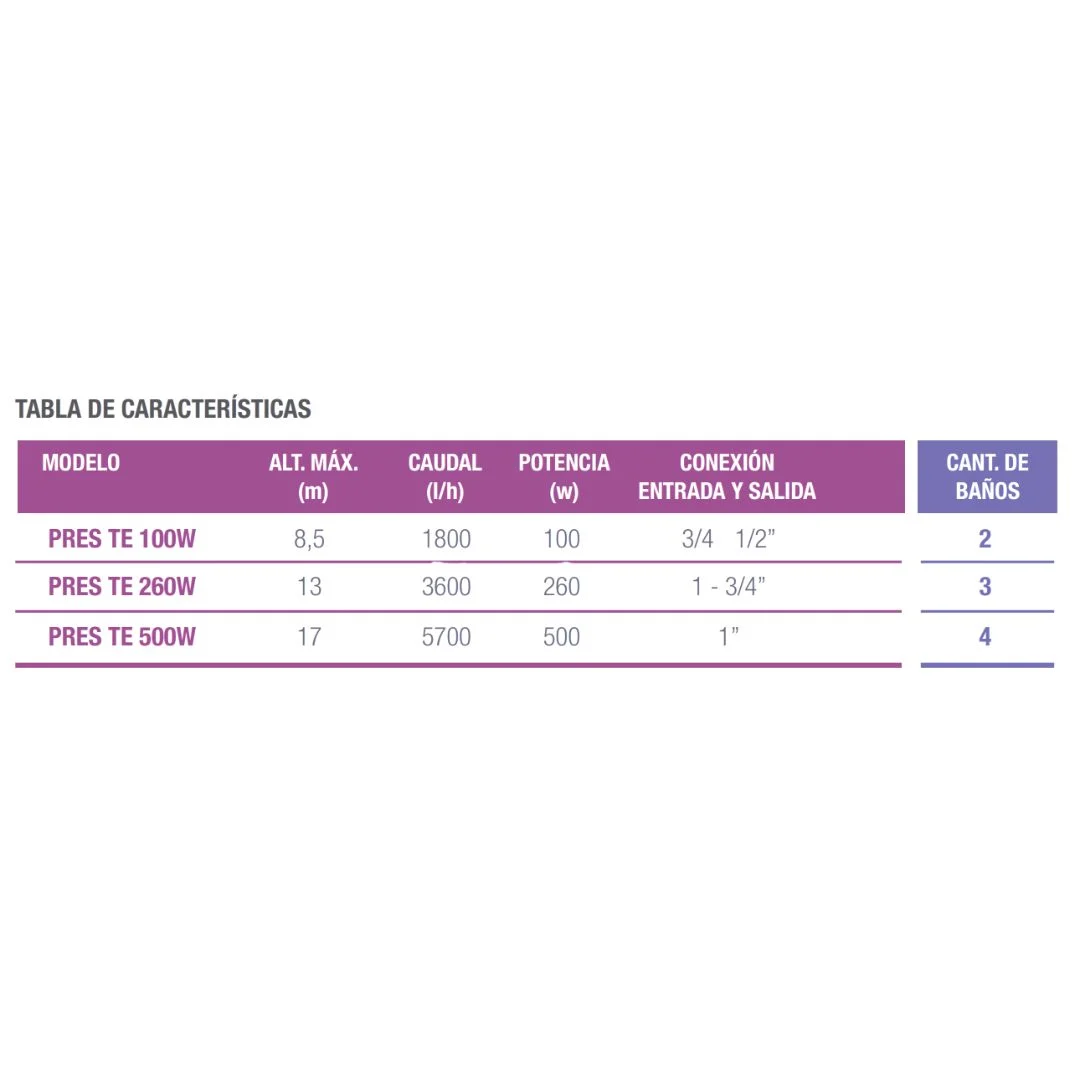 TABLA DE CARACTERÍSTICAS

| MODELO | ALT. MÁX. (m) | CAUDAL (l/h) | POTENCIA (w) | CONEXIÓN ENTRADA Y SALIDA | CANT. DE BAÑOS |
|---|---|---|---|---|---|
| PRES TE 100W | 8,5 | 1800 | 100 | 3/4 1/2" | 2 |
| PRES TE 260W | 13 | 3600 | 260 | 1 - 3/4" | 3 |
| PRES TE 500W | 17 | 5700 | 500 | 1" | 4 |